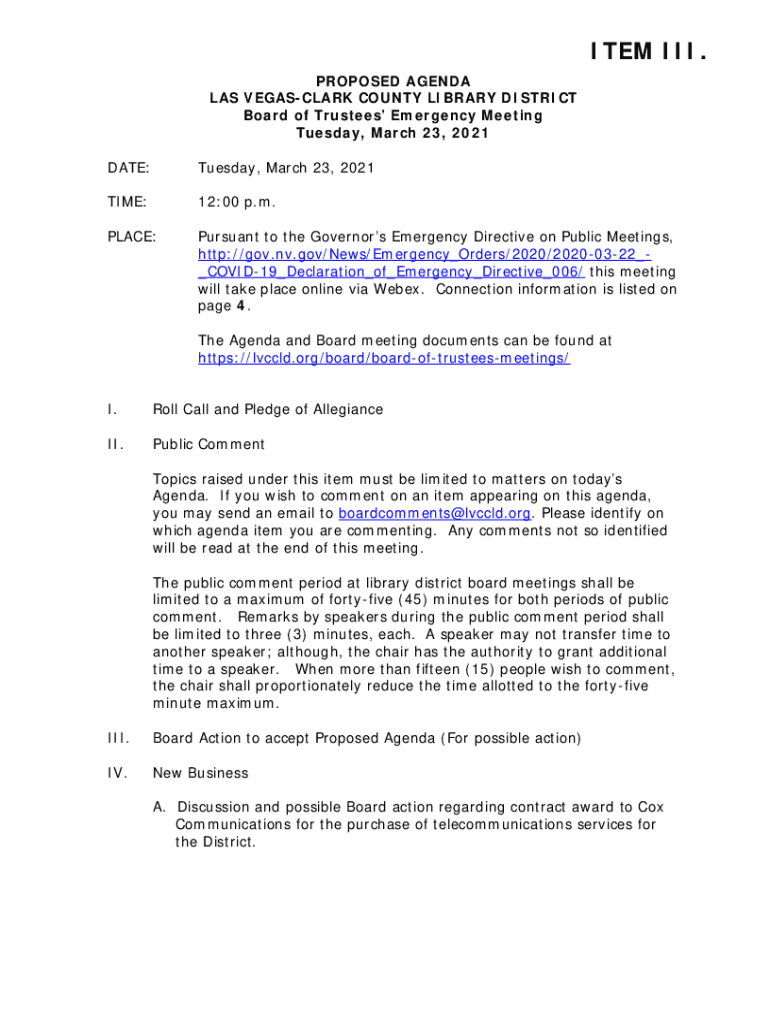 ITEM III.

PROPOSED AGENDA
LAS VEGAS-CLARK COUNTY LIBRARY DISTRICT
Board of Trustees' Emergency Meeting
Tuesday, March 23, 2021

DATE: Tuesday, March 23, 2021

TIME: 12:00 p.m.

PLACE: Pursuant to the Governor's Emergency Directive on Public Meetings, http://gov.nv.gov/News/Emergency_Orders/2020/2020-03-22_-_COVID-19_Declaration_of_Emergency_Directive_006/ this meeting will take place online via Webex. Connection information is listed on page 4.

The Agenda and Board meeting documents can be found at https://lvccld.org/board/board-of-trustees-meetings/

I. Roll Call and Pledge of Allegiance

II. Public Comment

Topics raised under this item must be limited to matters on today's Agenda. If you wish to comment on an item appearing on this agenda, you may send an email to boardcomments@lvccld.org. Please identify on which agenda item you are commenting. Any comments not so identified will be read at the end of this meeting.

The public comment period at library district board meetings shall be limited to a maximum of forty-five (45) minutes for both periods of public comment. Remarks by speakers during the public comment period shall be limited to three (3) minutes, each. A speaker may not transfer time to another speaker; although, the chair has the authority to grant additional time to a speaker. When more than fifteen (15) people wish to comment, the chair shall proportionately reduce the time allotted to the forty-five minute maximum.

III. Board Action to accept Proposed Agenda (For possible action)

IV. New Business

A. Discussion and possible Board action regarding contract award to Cox Communications for the purchase of telecommunications services for the District.